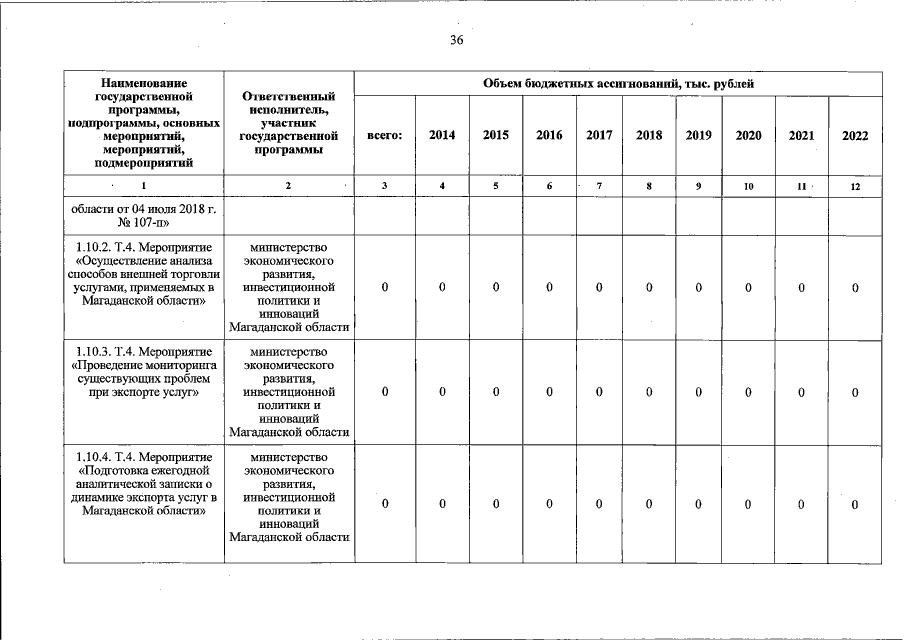 36

| Наименование государственной программы, подпрограммы, основных мероприятий, мероприятий, подмероприятий | Ответственный исполнитель, участник государственной программы | Объем бюджетных ассигнований, тыс. рублей | | | | | | | | | |
|---|---|---|---|---|---|---|---|---|---|---|---|
| | | всего: | 2014 | 2015 | 2016 | 2017 | 2018 | 2019 | 2020 | 2021 | 2022 |
| 1 | 2 | 3 | 4 | 5 | 6 | 7 | 8 | 9 | 10 | 11 | 12 |
| области от 04 июля 2018 г. № 107-п» | | | | | | | | | | | |
| 1.10.2. Т.4. Мероприятие «Осуществление анализа способов внешней торговли услугами, применяемых в Магаданской области» | министерство экономического развития, инвестиционной политики и инноваций Магаданской области | 0 | 0 | 0 | 0 | 0 | 0 | 0 | 0 | 0 | 0 |
| 1.10.3. Т.4. Мероприятие «Проведение мониторинга существующих проблем при экспорте услуг» | министерство экономического развития, инвестиционной политики и инноваций Магаданской области | 0 | 0 | 0 | 0 | 0 | 0 | 0 | 0 | 0 | 0 |
| 1.10.4. Т.4. Мероприятие «Подготовка ежегодной аналитической записки о динамике экспорта услуг в Магаданской области» | министерство экономического развития, инвестиционной политики и инноваций Магаданской области | 0 | 0 | 0 | 0 | 0 | 0 | 0 | 0 | 0 | 0 |